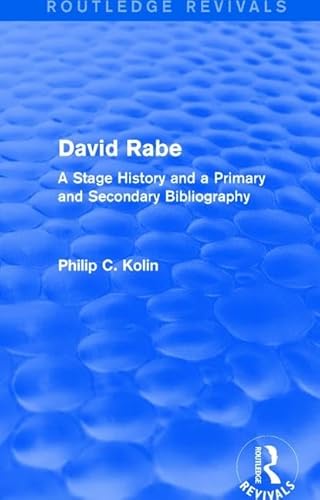 ROUTLEDGE REVIVALS

David Rabe

A Stage History and a Primary and Secondary Bibliography

Philip C. Kolin

ROUTLEDGE
REVIVALS